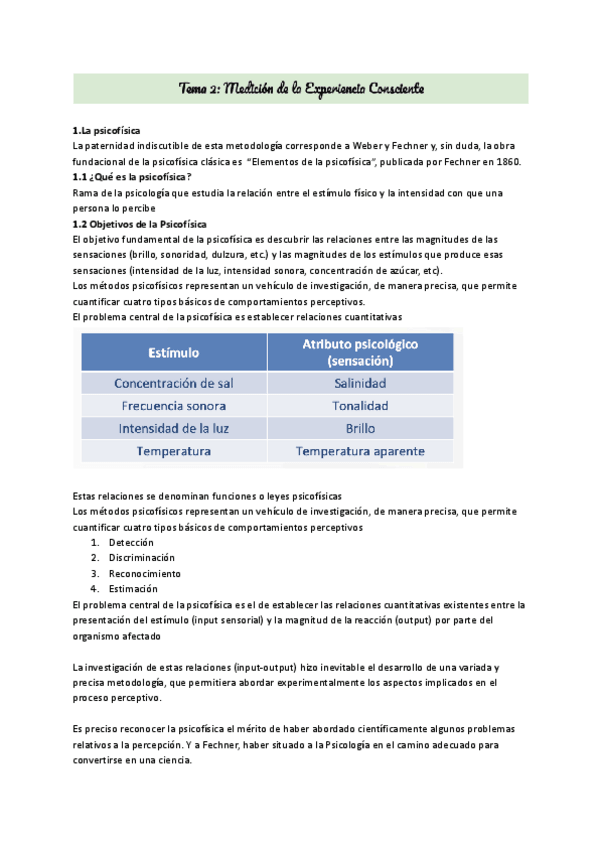 Tema 2: Medición de la Experiencia Consciente

1.La psicofísica
La paternidad indiscutible de esta metodología corresponde a Weber y Fechner y, sin duda, la obra fundacional de la psicofísica clásica es "Elementos de la psicofísica", publicada por Fechner en 1860.
1.1 ¿Qué es la psicofísica?
Rama de la psicología que estudia la relación entre el estímulo físico y la intensidad con que una persona lo percibe
1.2 Objetivos de la Psicofísica
El objetivo fundamental de la psicofísica es descubrir las relaciones entre las magnitudes de las sensaciones (brillo, sonoridad, dulzura, etc.) y las magnitudes de los estímulos que produce esas sensaciones (intensidad de la luz, intensidad sonora, concentración de azúcar, etc).
Los métodos psicofísicos representan un vehículo de investigación, de manera precisa, que permite cuantificar cuatro tipos básicos de comportamientos perceptivos.
El problema central de la psicofísica es establecer relaciones cuantitativas

| Estímulo | Atributo psicológico (sensación) |
|---|---|
| Concentración de sal | Salinidad |
| Frecuencia sonora | Tonalidad |
| Intensidad de la luz | Brillo |
| Temperatura | Temperatura aparente |

Estas relaciones se denominan funciones o leyes psicofísicas
Los métodos psicofísicos representan un vehículo de investigación, de manera precisa, que permite cuantificar cuatro tipos básicos de comportamientos perceptivos
1. Detección
2. Discriminación
3. Reconocimiento
4. Estimación
El problema central de la psicofísica es el de establecer las relaciones cuantitativas existentes entre la presentación del estímulo (input sensorial) y la magnitud de la reacción (output) por parte del organismo afectado

La investigación de estas relaciones (input-output) hizo inevitable el desarrollo de una variada y precisa metodología, que permitiera abordar experimentalmente los aspectos implicados en el proceso perceptivo.

Es preciso reconocer la psicofísica el mérito de haber abordado científicamente algunos problemas relativos a la percepción. Y a Fechner, haber situado a la Psicología en el camino adecuado para convertirse en una ciencia.